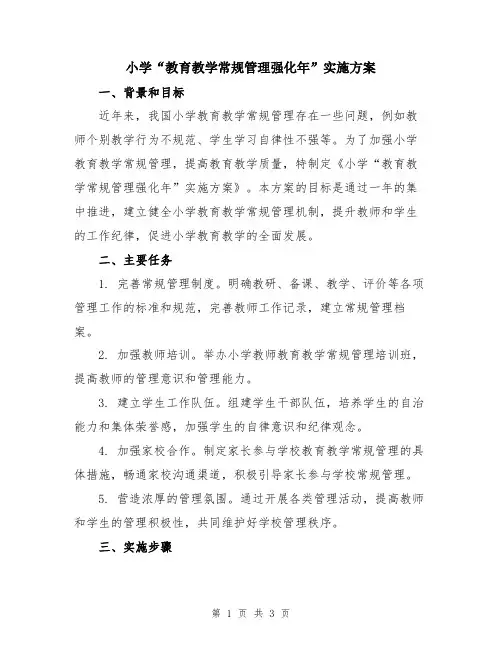 小学“教育教学常规管理强化年”实施方案

一、背景和目标

近年来，我国小学教育教学常规管理存在一些问题，例如教师个别教学行为不规范、学生学习自律性不强等。为了加强小学教育教学常规管理，提高教育教学质量，特制定《小学“教育教学常规管理强化年”实施方案》。本方案的目标是通过一年的集中推进，建立健全小学教育教学常规管理机制，提升教师和学生的工作纪律，促进小学教育教学的全面发展。

二、主要任务

1. 完善常规管理制度。明确教研、备课、教学、评价等各项管理工作的标准和规范，完善教师工作记录，建立常规管理档案。

2. 加强教师培训。举办小学教师教育教学常规管理培训班，提高教师的管理意识和管理能力。

3. 建立学生工作队伍。组建学生干部队伍，培养学生的自治能力和集体荣誉感，加强学生的自律意识和纪律观念。

4. 加强家校合作。制定家长参与学校教育教学常规管理的具体措施，畅通家校沟通渠道，积极引导家长参与学校常规管理。

5. 营造浓厚的管理氛围。通过开展各类管理活动，提高教师和学生的管理积极性，共同维护好学校管理秩序。

三、实施步骤

第 1 页 共 3 页